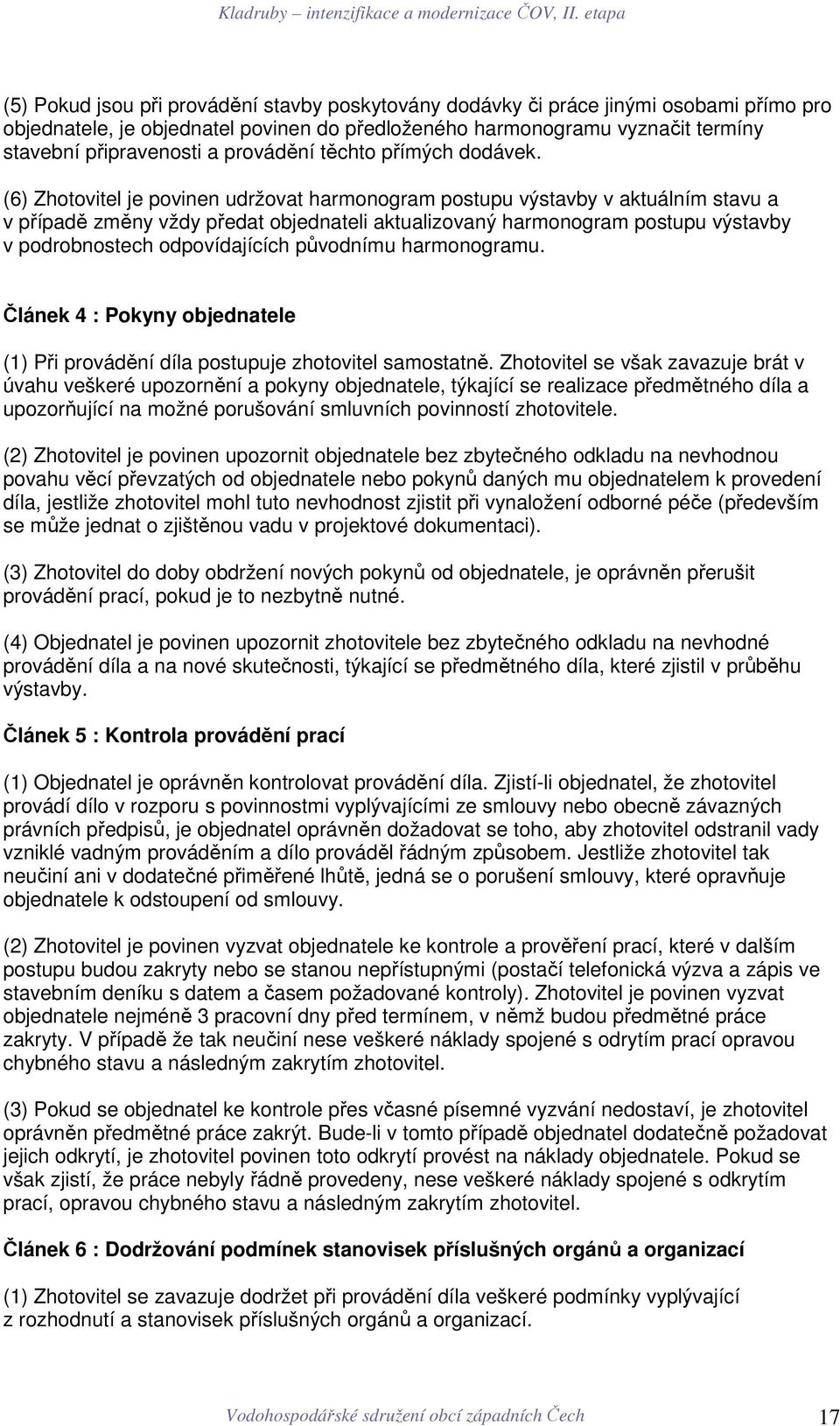 Kladruby – intenzifikace a modernizace ČOV, II. etapa

(5) Pokud jsou při provádění stavby poskytovány dodávky či práce jinými osobami přímo pro objednatele, je objednatel povinen do předloženého harmonogramu vyznačit termíny stavební připravenosti a provádění těchto přímých dodávek.

(6) Zhotovitel je povinen udržovat harmonogram postupu výstavby v aktuálním stavu a v případě změny vždy předat objednateli aktualizovaný harmonogram postupu výstavby v podrobnostech odpovídajících původnímu harmonogramu.

Článek 4 : Pokyny objednatele

(1) Při provádění díla postupuje zhotovitel samostatně. Zhotovitel se však zavazuje brát v úvahu veškeré upozornění a pokyny objednatele, týkající se realizace předmětného díla a upozorňující na možné porušování smluvních povinností zhotovitele.

(2) Zhotovitel je povinen upozornit objednatele bez zbytečného odkladu na nevhodnou povahu věcí převzatých od objednatele nebo pokynů daných mu objednatelem k provedení díla, jestliže zhotovitel mohl tuto nevhodnost zjistit při vynaložení odborné péče (především se může jednat o zjištěnou vadu v projektové dokumentaci).

(3) Zhotovitel do doby obdržení nových pokynů od objednatele, je oprávněn přerušit provádění prací, pokud je to nezbytně nutné.

(4) Objednatel je povinen upozornit zhotovitele bez zbytečného odkladu na nevhodné provádění díla a na nové skutečnosti, týkající se předmětného díla, které zjistil v průběhu výstavby.

Článek 5 : Kontrola provádění prací

(1) Objednatel je oprávněn kontrolovat provádění díla. Zjistí-li objednatel, že zhotovitel provádí dílo v rozporu s povinnostmi vyplývajícími ze smlouvy nebo obecně závazných právních předpisů, je objednatel oprávněn dožadovat se toho, aby zhotovitel odstranil vady vzniklé vadným prováděním a dílo prováděl řádným způsobem. Jestliže zhotovitel tak neučiní ani v dodatečné přiměřené lhůtě, jedná se o porušení smlouvy, které opravňuje objednatele k odstoupení od smlouvy.

(2) Zhotovitel je povinen vyzvat objednatele ke kontrole a prověření prací, které v dalším postupu budou zakryty nebo se stanou nepřístupnými (postačí telefonická výzva a zápis ve stavebním deníku s datem a časem požadované kontroly). Zhotovitel je povinen vyzvat objednatele nejméně 3 pracovní dny před termínem, v němž budou předmětné práce zakryty. V případě že tak neučiní nese veškeré náklady spojené s odrytím prací opravou chybného stavu a následným zakrytím zhotovitel.

(3) Pokud se objednatel ke kontrole přes včasné písemné vyzvání nedostaví, je zhotovitel oprávněn předmětné práce zakrýt. Bude-li v tomto případě objednatel dodatečně požadovat jejich odkrytí, je zhotovitel povinen toto odkrytí provést na náklady objednatele. Pokud se však zjistí, že práce nebyly řádně provedeny, nese veškeré náklady spojené s odkrytím prací, opravou chybného stavu a následným zakrytím zhotovitel.

Článek 6 : Dodržování podmínek stanovisek příslušných orgánů a organizací

(1) Zhotovitel se zavazuje dodržet při provádění díla veškeré podmínky vyplývající z rozhodnutí a stanovisek příslušných orgánů a organizací.

Vodohospodářské sdružení obcí západních Čech 17